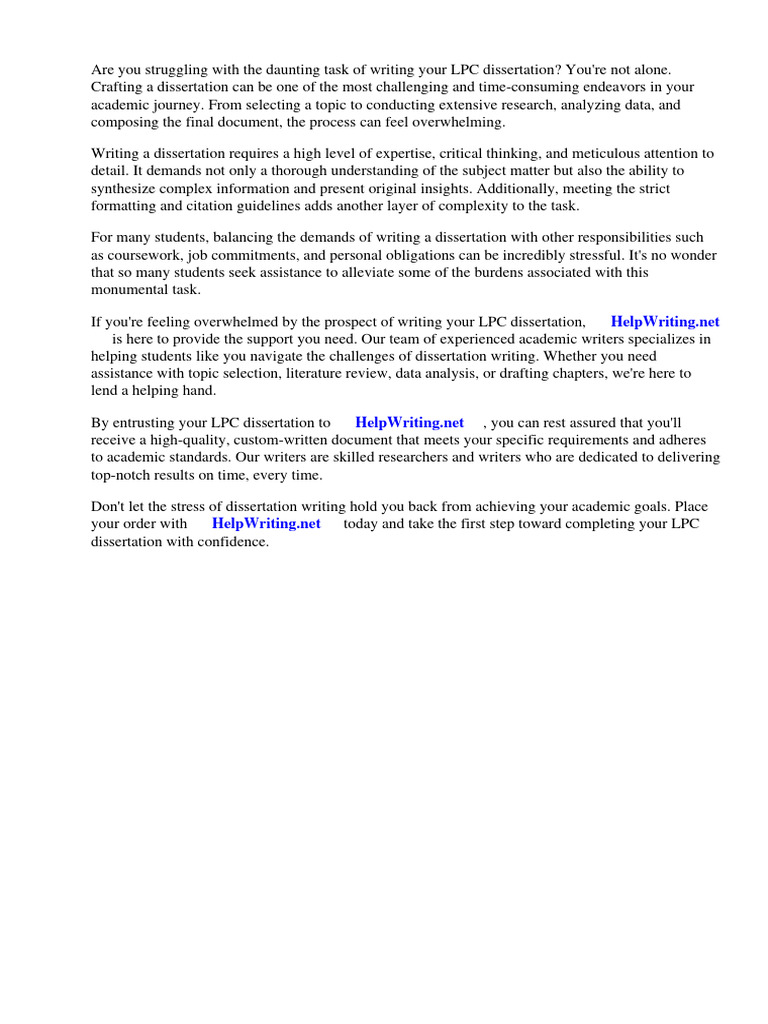 Are you struggling with the daunting task of writing your LPC dissertation? You're not alone. Crafting a dissertation can be one of the most challenging and time-consuming endeavors in your academic journey. From selecting a topic to conducting extensive research, analyzing data, and composing the final document, the process can feel overwhelming.

Writing a dissertation requires a high level of expertise, critical thinking, and meticulous attention to detail. It demands not only a thorough understanding of the subject matter but also the ability to synthesize complex information and present original insights. Additionally, meeting the strict formatting and citation guidelines adds another layer of complexity to the task.

For many students, balancing the demands of writing a dissertation with other responsibilities such as coursework, job commitments, and personal obligations can be incredibly stressful. It's no wonder that so many students seek assistance to alleviate some of the burdens associated with this monumental task.

If you're feeling overwhelmed by the prospect of writing your LPC dissertation, HelpWriting.net is here to provide the support you need. Our team of experienced academic writers specializes in helping students like you navigate the challenges of dissertation writing. Whether you need assistance with topic selection, literature review, data analysis, or drafting chapters, we're here to lend a helping hand.

By entrusting your LPC dissertation to HelpWriting.net , you can rest assured that you'll receive a high-quality, custom-written document that meets your specific requirements and adheres to academic standards. Our writers are skilled researchers and writers who are dedicated to delivering top-notch results on time, every time.

Don't let the stress of dissertation writing hold you back from achieving your academic goals. Place your order with HelpWriting.net today and take the first step toward completing your LPC dissertation with confidence.